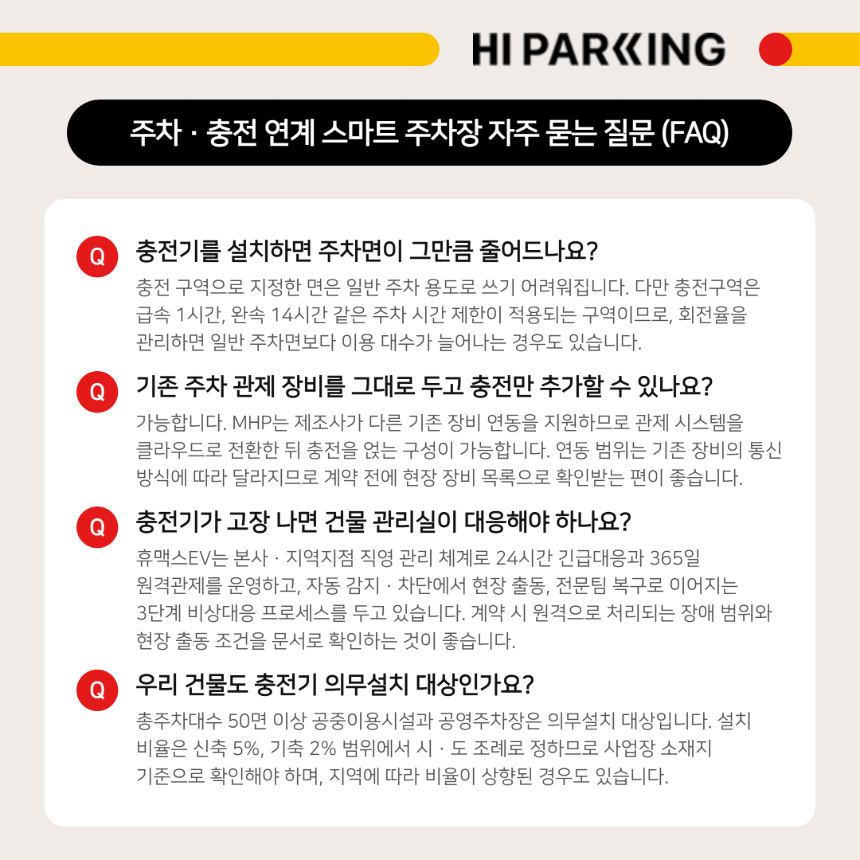 HI PARKING

주차 · 충전 연계 스마트 주차장 자주 묻는 질문 (FAQ)

Q

충전기를 설치하면 주차면이 그만큼 줄어드나요?

충전 구역으로 지정한 면은 일반 주차 용도로 쓰기 어려워집니다. 다만 충전구역은 급속 1시간, 완속 14시간 같은 주차 시간 제한이 적용되는 구역이므로, 회전율을 관리하면 일반 주차면보다 이용 대수가 늘어나는 경우도 있습니다.

Q

기존 주차 관제 장비를 그대로 두고 충전만 추가할 수 있나요?

가능합니다. MHP는 제조사가 다른 기존 장비 연동을 지원하므로 관제 시스템을 클라우드로 전환한 뒤 충전을 얹는 구성이 가능합니다. 연동 범위는 기존 장비의 통신 방식에 따라 달라지므로 계약 전에 현장 장비 목록으로 확인받는 편이 좋습니다.

Q

충전기가 고장 나면 건물 관리실이 대응해야 하나요?

휴맥스EV는 본사 · 지역지점 직영 관리 체계로 24시간 긴급대응과 365일 원격관제를 운영하고, 자동 감지 · 차단에서 현장 출동, 전문팀 복구로 이어지는 3단계 비상대응 프로세스를 두고 있습니다. 계약 시 원격으로 처리되는 장애 범위와 현장 출동 조건을 문서로 확인하는 것이 좋습니다.

Q

우리 건물도 충전기 의무설치 대상인가요?

총주차대수 50면 이상 공중이용시설과 공영주차장은 의무설치 대상입니다. 설치 비율은 신축 5%, 기축 2% 범위에서 시 · 도 조례로 정하므로 사업장 소재지 기준으로 확인해야 하며, 지역에 따라 비율이 상향된 경우도 있습니다.